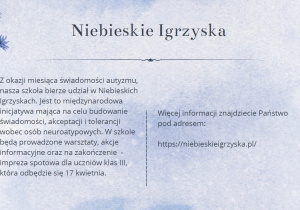 Niebieskie Igrzyska

Z okazji miesiąca świadomości autyzmu, nasza szkoła bierze udział w Niebieskich Igrzyskach. Jest to międzynarodowa inicjatywa mająca na celu budowanie świadomości, akceptacji i tolerancji wobec osób neuroatypowych. W szkole będą prowadzone warsztaty, akcje informacyjne oraz na zakończenie - impreza spotowa dla uczniów klas III, która odbędzie się 17 kwietnia.

Więcej informacji znajdziecie Państwo pod adresem:

https://niebieskieigrzyska.pl/